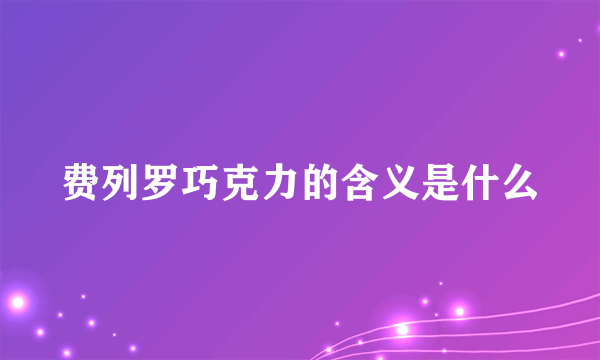 费列罗巧克力的含义是什么